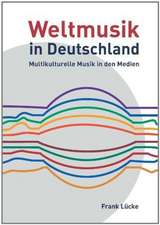 Weltmusik in Deutschland

Multikulturelle Musik in den Medien

Frank Lücke